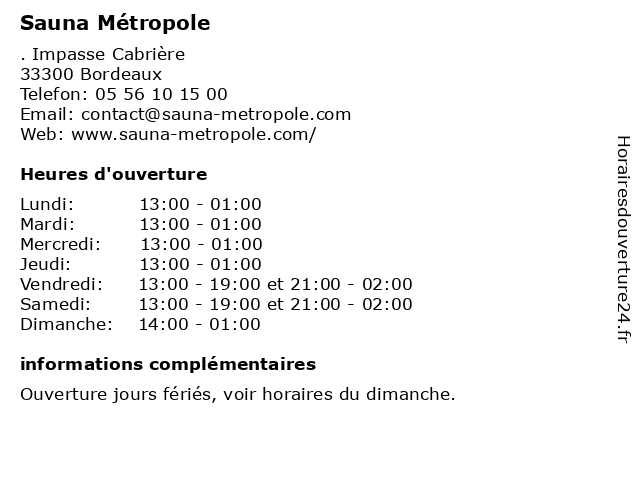 Sauna Métropole

. Impasse Cabrière
33300 Bordeaux
Telefon: 05 56 10 15 00
Email: contact@sauna-metropole.com
Web: www.sauna-metropole.com/

Heures d'ouverture

| | |
|---|---|
| Lundi: | 13:00 - 01:00 |
| Mardi: | 13:00 - 01:00 |
| Mercredi: | 13:00 - 01:00 |
| Jeudi: | 13:00 - 01:00 |
| Vendredi: | 13:00 - 19:00 et 21:00 - 02:00 |
| Samedi: | 13:00 - 19:00 et 21:00 - 02:00 |
| Dimanche: | 14:00 - 01:00 |

informations complémentaires

Ouverture jours fériés, voir horaires du dimanche.

Horairesdouverture24.fr